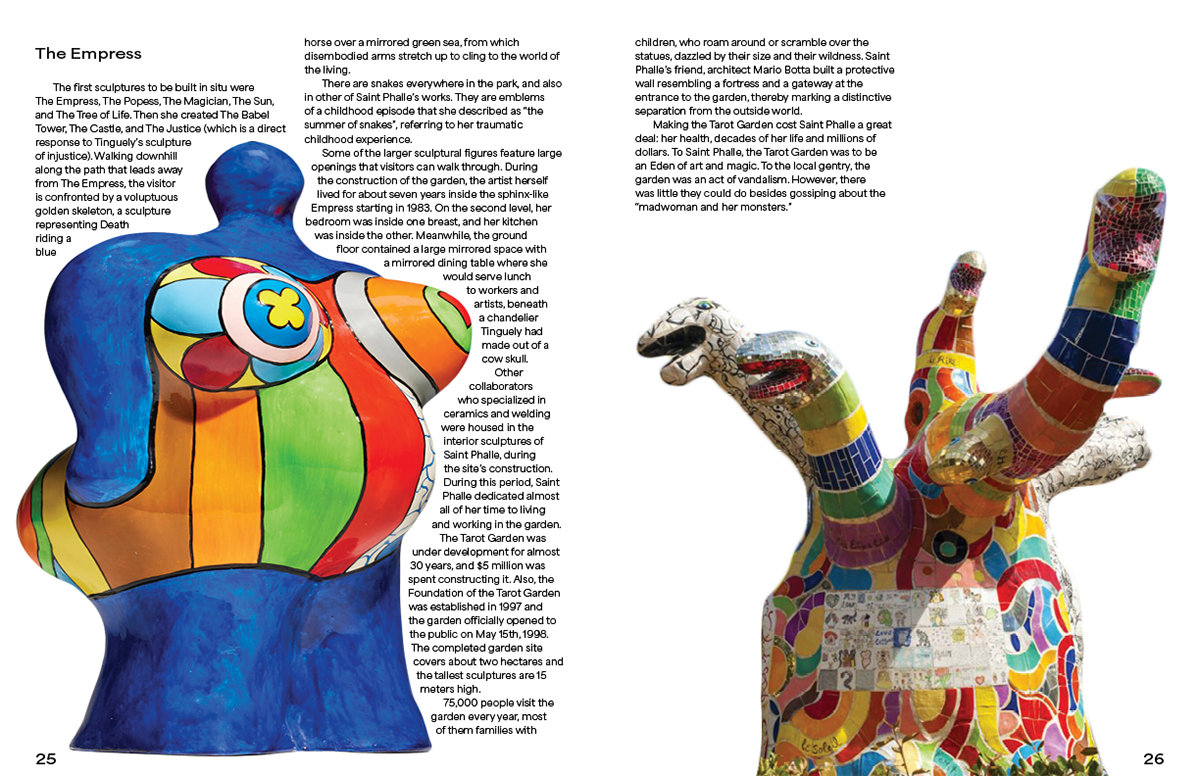 The Empress

The first sculptures to be built in situ were The Empress, The Popess, The Magician, The Sun, and The Tree of Life. Then she created The Babel Tower, The Castle, and The Justice (which is a direct response to Tinguely's sculpture of injustice). Walking downhill along the path that leads away from The Empress, the visitor is confronted by a voluptuous golden skeleton, a sculpture representing Death riding a blue horse over a mirrored green sea, from which disembodied arms stretch up to cling to the world of the living.

There are snakes everywhere in the park, and also in other of Saint Phalle's works. They are emblems of a childhood episode that she described as "the summer of snakes", referring to her traumatic childhood experience.

Some of the larger sculptural figures feature large openings that visitors can walk through. During the construction of the garden, the artist herself lived for about seven years inside the sphinx-like Empress starting in 1983. On the second level, her bedroom was inside one breast, and her kitchen was inside the other. Meanwhile, the ground floor contained a large mirrored space with a mirrored dining table where she would serve lunch to workers and artists, beneath a chandelier Tinguely had made out of a cow skull.

Other collaborators who specialized in ceramics and welding were housed in the interior sculptures of Saint Phalle, during the site's construction. During this period, Saint Phalle dedicated almost all of her time to living and working in the garden. The Tarot Garden was under development for almost 30 years, and $5 million was spent constructing it. Also, the Foundation of the Tarot Garden was established in 1997 and the garden officially opened to the public on May 15th, 1998. The completed garden site covers about two hectares and the tallest sculptures are 15 meters high.

75,000 people visit the garden every year, most of them families with children, who roam around or scramble over the statues, dazzled by their size and their wildness. Saint Phalle's friend, architect Mario Botta built a protective wall resembling a fortress and a gateway at the entrance to the garden, thereby marking a distinctive separation from the outside world.

Making the Tarot Garden cost Saint Phalle a great deal: her health, decades of her life and millions of dollars. To Saint Phalle, the Tarot Garden was to be an Eden of art and magic. To the local gentry, the garden was an act of vandalism. However, there was little they could do besides gossiping about the "madwoman and her monsters."

25

26